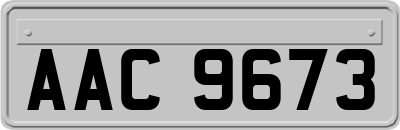 AAC 9673